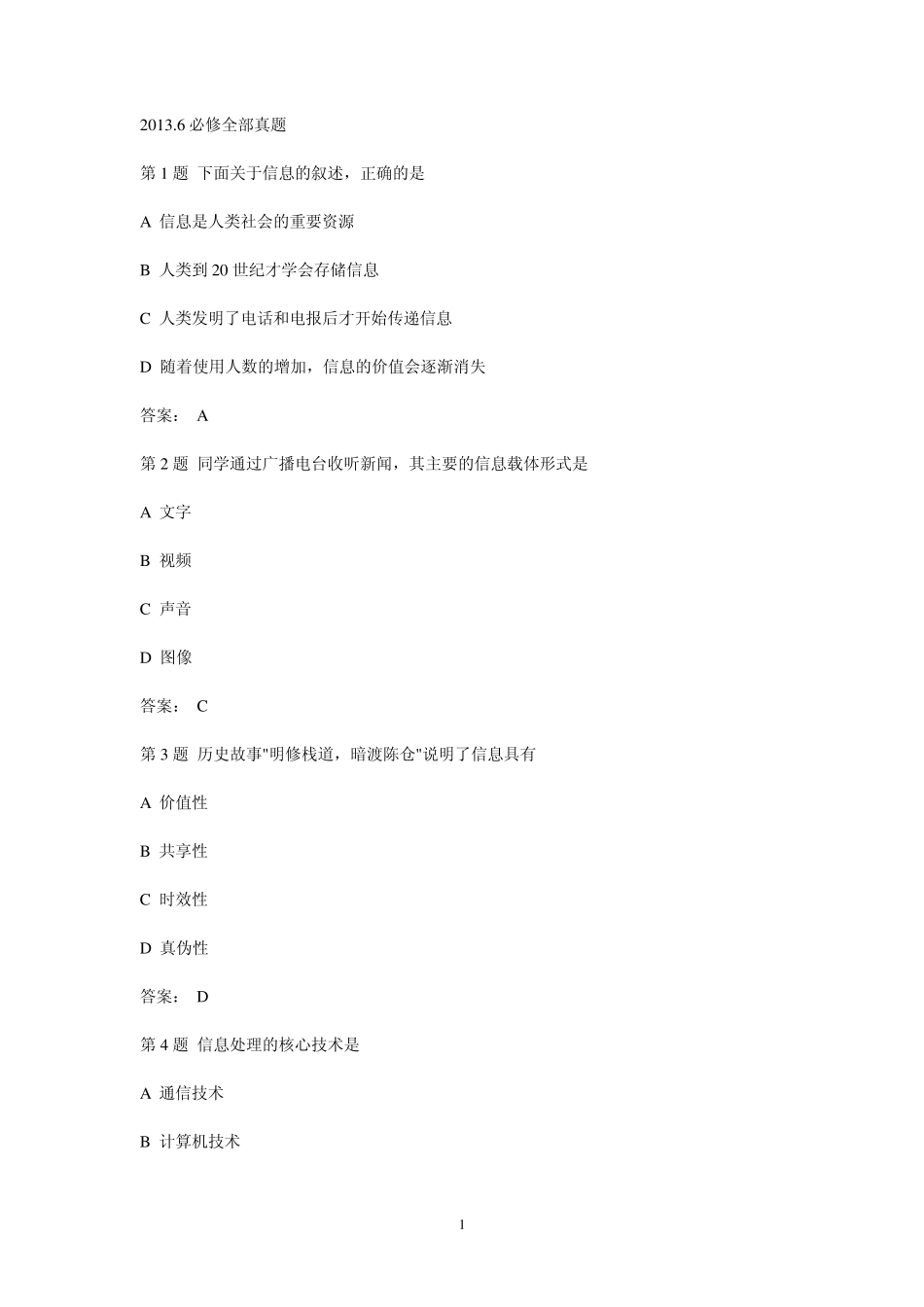 2013.6 必修全部真题

第 1 题 下面关于信息的叙述，正确的是

A 信息是人类社会的重要资源

B 人类到 20 世纪才学会存储信息

C 人类发明了电话和电报后才开始传递信息

D 随着使用人数的增加，信息的价值会逐渐消失

答案： A

第 2 题 同学通过广播电台收听新闻，其主要的信息载体形式是

A 文字

B 视频

C 声音

D 图像

答案： C

第 3 题 历史故事"明修栈道，暗渡陈仓"说明了信息具有

A 价值性

B 共享性

C 时效性

D 真伪性

答案： D

第 4 题 信息处理的核心技术是

A 通信技术

B 计算机技术

1